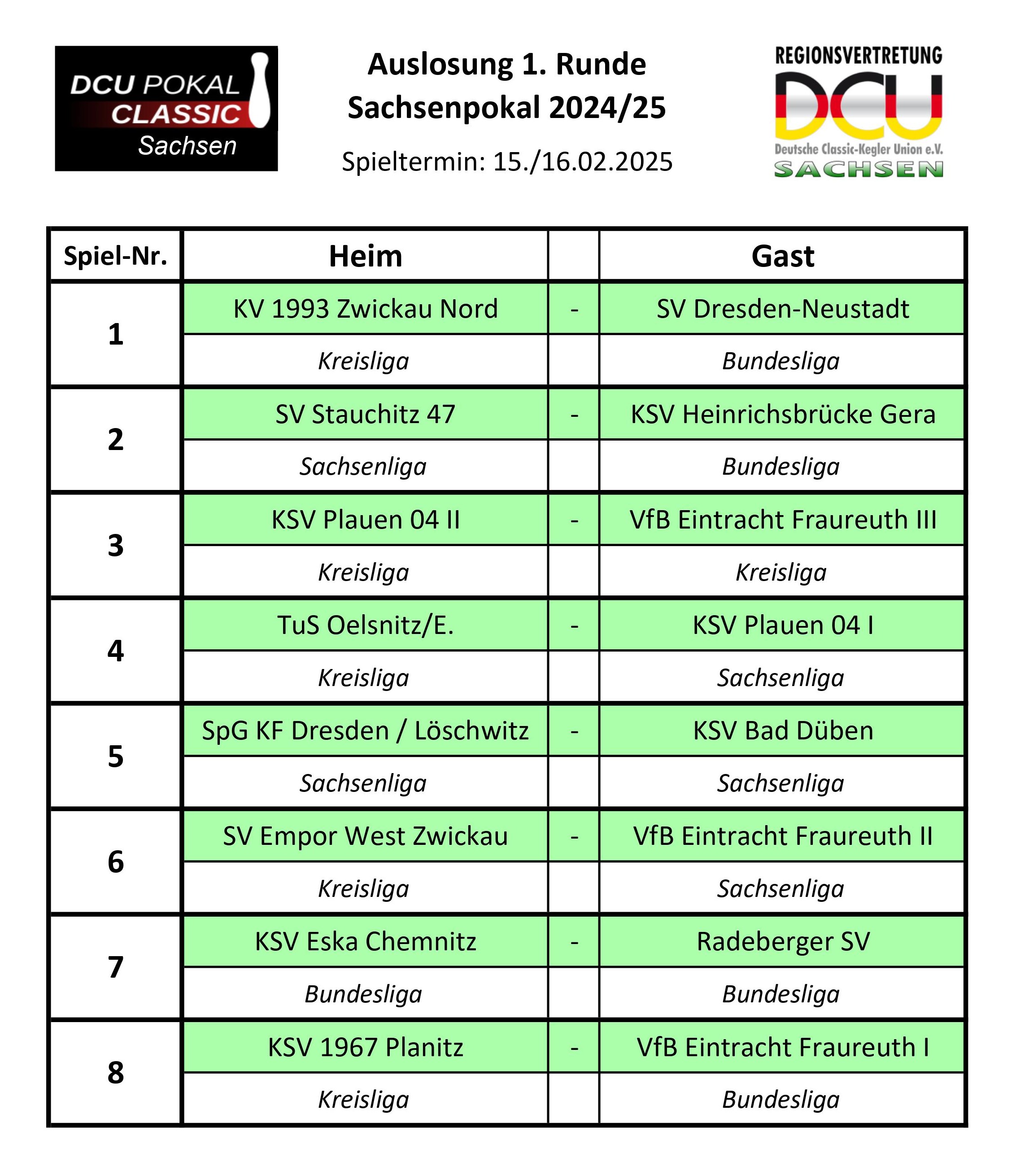 DCU POKAL CLASSIC Sachsen

Auslosung 1. Runde
Sachsenpokal 2024/25

Spieltermin: 15./16.02.2025

REGIONSVERTRETUNG
DCU
Deutsche Classic-Kegler Union e.V.
SACHSEN

| Spiel-Nr. | Heim | | Gast |
|---|---|---|---|
| 1 | KV 1993 Zwickau Nord | - | SV Dresden-Neustadt |
| | Kreisliga | | Bundesliga |
| 2 | SV Stauchitz 47 | - | KSV Heinrichsbrücke Gera |
| | Sachsenliga | | Bundesliga |
| 3 | KSV Plauen 04 II | - | VfB Eintracht Fraureuth III |
| | Kreisliga | | Kreisliga |
| 4 | TuS Oelsnitz/E. | - | KSV Plauen 04 I |
| | Kreisliga | | Sachsenliga |
| 5 | SpG KF Dresden / Löschwitz | - | KSV Bad Düben |
| | Sachsenliga | | Sachsenliga |
| 6 | SV Empor West Zwickau | - | VfB Eintracht Fraureuth II |
| | Kreisliga | | Sachsenliga |
| 7 | KSV Eska Chemnitz | - | Radeberger SV |
| | Bundesliga | | Bundesliga |
| 8 | KSV 1967 Planitz | - | VfB Eintracht Fraureuth I |
| | Kreisliga | | Bundesliga |